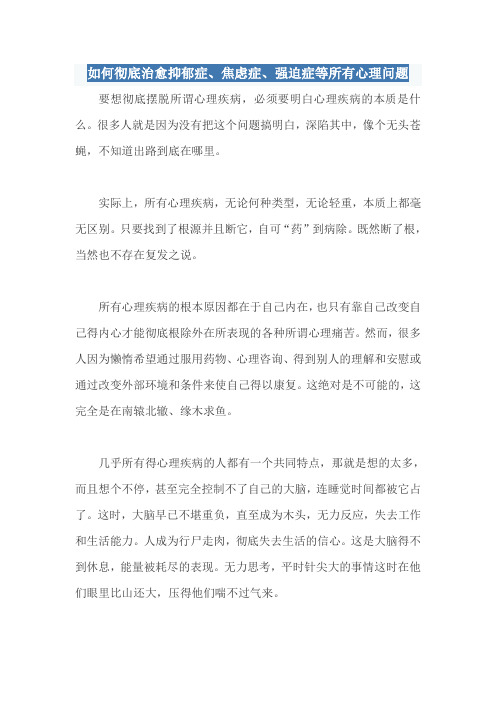 如何彻底治愈抑郁症、焦虑症、强迫症等所有心理问题

要想彻底摆脱所谓心理疾病，必须要明白心理疾病的本质是什么。很多人就是因为没有把这个问题搞明白，深陷其中，像个无头苍蝇，不知道出路到底在哪里。

实际上，所有心理疾病，无论何种类型，无论轻重，本质上都毫无区别。只要找到了根源并且断它，自可“药”到病除。既然断了根，当然也不存在复发之说。

所有心理疾病的根本原因都在于自己内在，也只有靠自己改变自己得内心才能彻底根除外在所表现的各种所谓心理痛苦。然而，很多人因为懒惰希望通过服用药物、心理咨询、得到别人的理解和安慰或通过改变外部环境和条件来使自己得以康复。这绝对是不可能的，这完全是在南辕北辙、缘木求鱼。

几乎所有得心理疾病的人都有一个共同特点，那就是想的太多，而且想个不停，甚至完全控制不了自己的大脑，连睡觉时间都被它占了。这时，大脑早已不堪重负，直至成为木头，无力反应，失去工作和生活能力。人成为行尸走肉，彻底失去生活的信心。这是大脑得不到休息，能量被耗尽的表现。无力思考，平时针尖大的事情这时在他们眼里比山还大，压得他们喘不过气来。